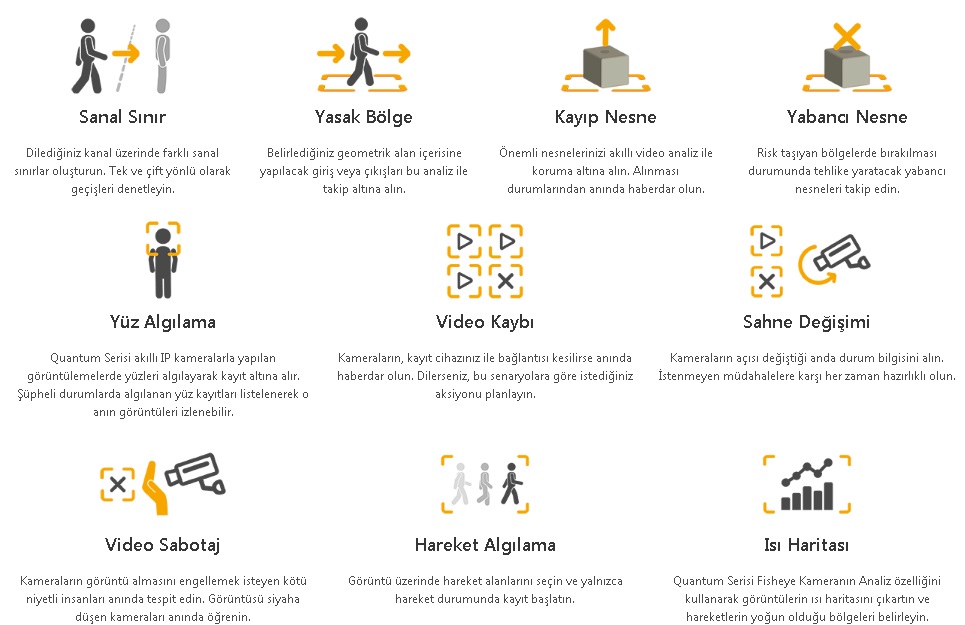 Sanal Sınır

Dilediğiniz kanal üzerinde farklı sanal sınırlar oluşturun. Tek ve çift yönlü olarak geçişleri denetleyin.

Yasak Bölge

Belirlediğiniz geometrik alan içerisine yapılacak giriş veya çıkışları bu analiz ile takip altına alın.

Kayıp Nesne

Önemli nesnelerinizi akıllı video analiz ile koruma altına alın. Alınması durumlarından anında haberdar olun.

Yabancı Nesne

Risk taşıyan bölgelerde bırakılması durumunda tehlike yaratacak yabancı nesneleri takip edin.

Yüz Algılama

Quantum Serisi akıllı IP kameralarla yapılan görüntülemelerde yüzleri algılayarak kayıt altına alır. Şüpheli durumlarda algılanan yüz kayıtları listelenerek o anın görüntüleri izlenebilir.

Video Kaybı

Kameraların, kayıt cihazınız ile bağlantısı kesilirse anında haberdar olun. Dilerseniz, bu senaryolara göre istediğiniz aksiyonu planlayın.

Sahne Değişimi

Kameraların açısı değiştiği anda durum bilgisini alın. İstenmeyen müdahalelere karşı her zaman hazırlıklı olun.

Video Sabotaj

Kameraların görüntü almasını engellemek isteyen kötü niyetli insanları anında tespit edin. Görüntüsü siyaha düşen kameraları anında öğrenin.

Hareket Algılama

Görüntü üzerinde hareket alanlarını seçin ve yalnızca hareket durumunda kayıt başlatın.

Isı Haritası

Quantum Serisi Fisheye Kameranın Analiz özelliğini kullanarak görüntülerin ısı haritasını çıkartın ve hareketlerin yoğun olduğu bölgeleri belirleyin.